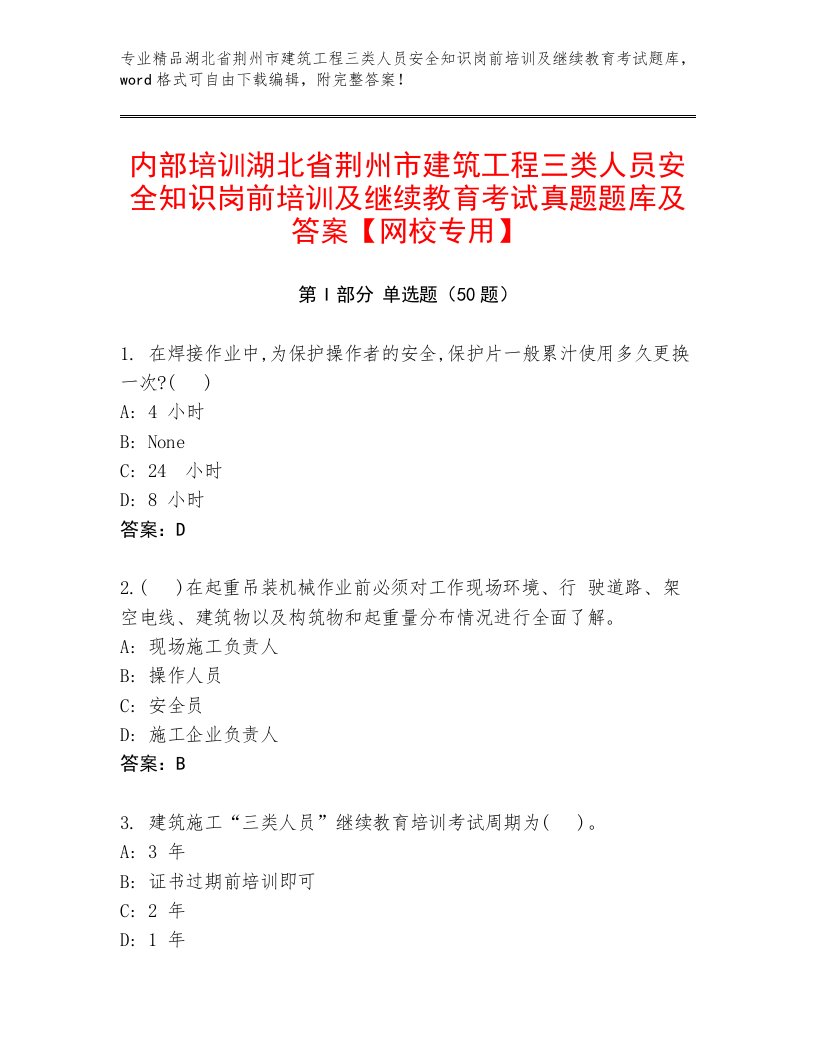 专业精品湖北省荆州市建筑工程三类人员安全知识岗前培训及继续教育考试题库，word 格式可自由下载编辑，附完整答案！

内部培训湖北省荆州市建筑工程三类人员安全知识岗前培训及继续教育考试真题题库及答案【网校专用】

第 I 部分 单选题（50 题）

1. 在焊接作业中,为保护操作者的安全,保护片一般累汁使用多久更换一次?(　 )
A: 4 小时
B: None
C: 24 小时
D: 8 小时
答案：D

2.(　 )在起重吊装机械作业前必须对工作现场环境、行 驶道路、架空电线、建筑物以及构筑物和起重量分布情况进行全面了解。
A: 现场施工负责人
B: 操作人员
C: 安全员
D: 施工企业负责人
答案：B

3. 建筑施工“三类人员”继续教育培训考试周期为(　 )。
A: 3 年
B: 证书过期前培训即可
C: 2 年
D: 1 年